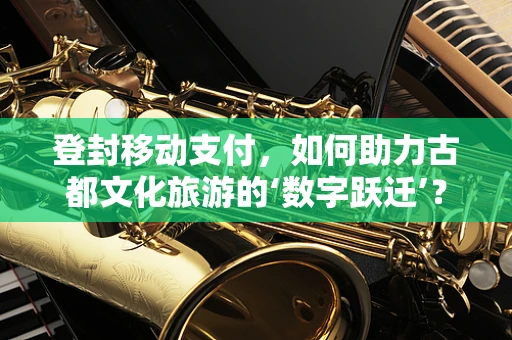 登封移动支付，如何助力古都文化旅游的‘数字跃迁’？